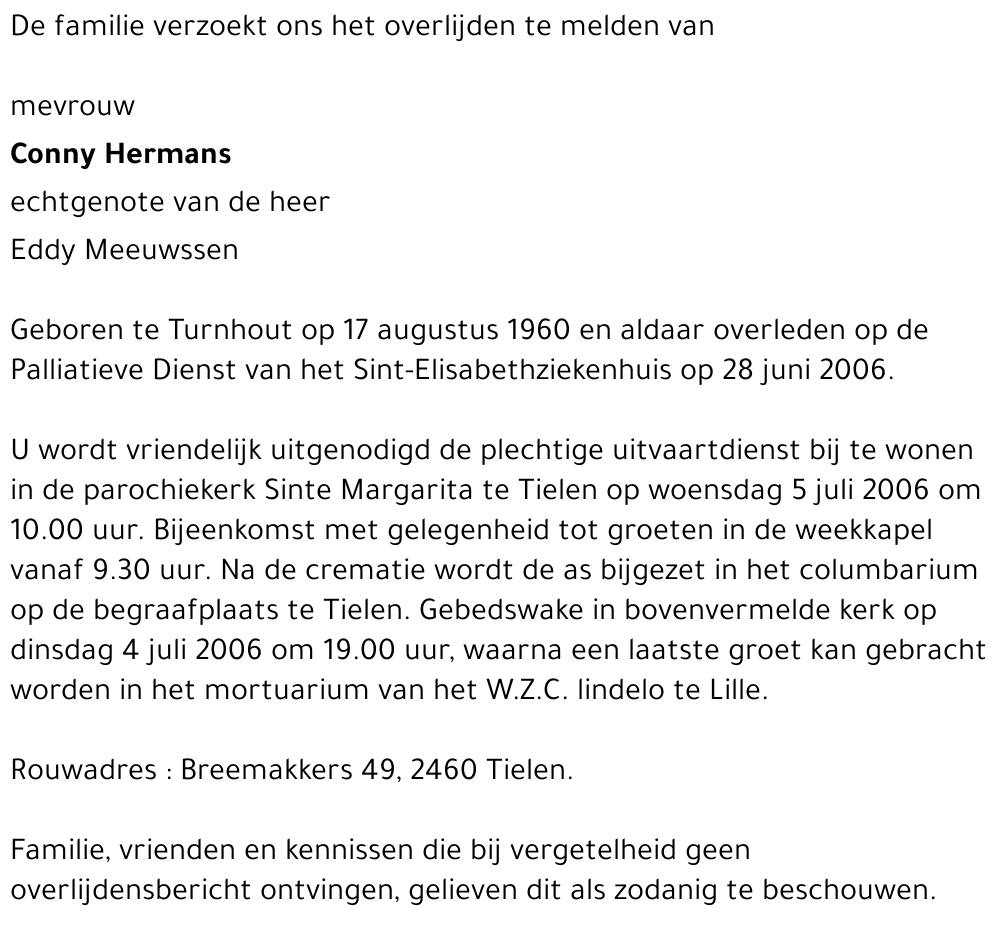 De familie verzoekt ons het overlijden te melden van

mevrouw
Conny Hermans
echtgenote van de heer
Eddy Meeuwssen

Geboren te Turnhout op 17 augustus 1960 en aldaar overleden op de Palliatieve Dienst van het Sint-Elisabethziekenhuis op 28 juni 2006.

U wordt vriendelijk uitgenodigd de plechtige uitvaartdienst bij te wonen in de parochiekerk Sinte Margarita te Tielen op woensdag 5 juli 2006 om 10.00 uur. Bijeenkomst met gelegenheid tot groeten in de weekkapel vanaf 9.30 uur. Na de crematie wordt de as bijgezet in het columbarium op de begraafplaats te Tielen. Gebedswake in bovenvermelde kerk op dinsdag 4 juli 2006 om 19.00 uur, waarna een laatste groet kan gebracht worden in het mortuarium van het W.Z.C. lindelo te Lille.

Rouwadres : Breemakkers 49, 2460 Tielen.

Familie, vrienden en kennissen die bij vergetelheid geen overlijdensbericht ontvingen, gelieven dit als zodanig te beschouwen.